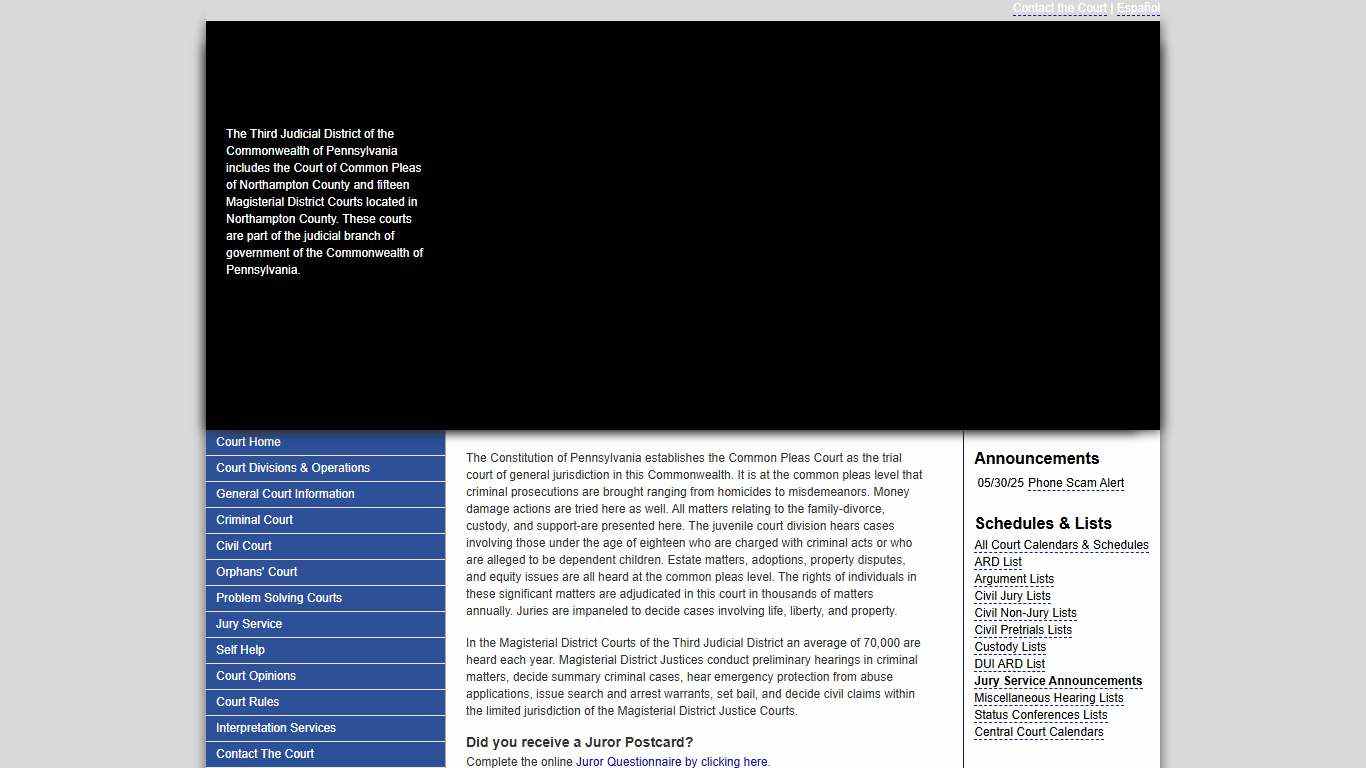 Contact the Court | Español

The Third Judicial District of the Commonwealth of Pennsylvania includes the Court of Common Pleas of Northampton County and fifteen Magisterial District Courts located in Northampton County. These courts are part of the judicial branch of government of the Commonwealth of Pennsylvania.

Court Home
Court Divisions & Operations
General Court Information
Criminal Court
Civil Court
Orphans' Court
Problem Solving Courts
Jury Service
Self Help
Court Opinions
Court Rules
Interpretation Services
Contact The Court

The Constitution of Pennsylvania establishes the Common Pleas Court as the trial court of general jurisdiction in this Commonwealth. It is at the common pleas level that criminal prosecutions are brought ranging from homicides to misdemeanors. Money damage actions are tried here as well. All matters relating to the family-divorce, custody, and support-are presented here. The juvenile court division hears cases involving those under the age of eighteen who are charged with criminal acts or who are alleged to be dependent children. Estate matters, adoptions, property disputes, and equity issues are all heard at the common pleas level. The rights of individuals in these significant matters are adjudicated in this court in thousands of matters annually. Juries are impaneled to decide cases involving life, liberty, and property.

In the Magisterial District Courts of the Third Judicial District an average of 70,000 are heard each year. Magisterial District Justices conduct preliminary hearings in criminal matters, decide summary criminal cases, hear emergency protection from abuse applications, issue search and arrest warrants, set bail, and decide civil claims within the limited jurisdiction of the Magisterial District Justice Courts.

Did you receive a Juror Postcard?
Complete the online Juror Questionnaire by clicking here.

Announcements
05/30/25 Phone Scam Alert

Schedules & Lists
All Court Calendars & Schedules
ARD List
Argument Lists
Civil Jury Lists
Civil Non-Jury Lists
Civil Pretrials Lists
Custody Lists
DUI ARD List
Jury Service Announcements
Miscellaneous Hearing Lists
Status Conferences Lists
Central Court Calendars